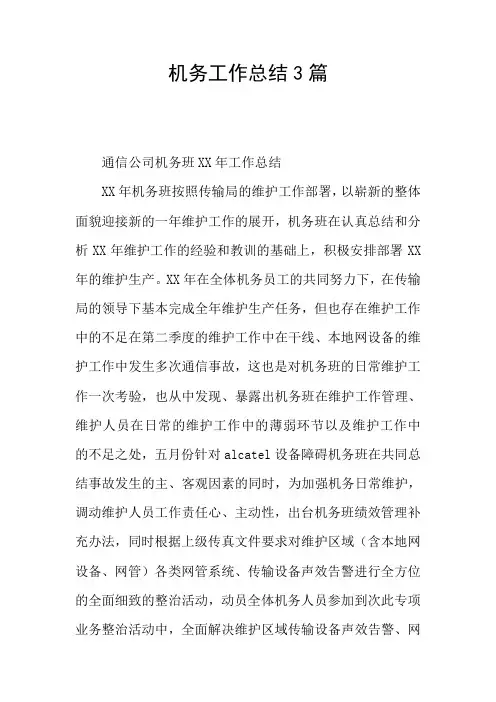 机务工作总结3篇

通信公司机务班XX年工作总结

XX年机务班按照传输局的维护工作部署，以崭新的整体面貌迎接新的一年维护工作的展开，机务班在认真总结和分析XX年维护工作的经验和教训的基础上，积极安排部署XX年的维护生产。XX年在全体机务员工的共同努力下，在传输局的领导下基本完成全年维护生产任务，但也存在维护工作中的不足在第二季度的维护工作中在干线、本地网设备的维护工作中发生多次通信事故，这也是对机务班的日常维护工作一次考验，也从中发现、暴露出机务班在维护工作管理、维护人员在日常的维护工作中的薄弱环节以及维护工作中的不足之处，五月份针对alcatel设备障碍机务班在共同总结事故发生的主、客观因素的同时，为加强机务日常维护，调动维护人员工作责任心、主动性，出台机务班绩效管理补充办法，同时根据上级传真文件要求对维护区域（含本地网设备、网管）各类网管系统、传输设备声效告警进行全方位的全面细致的整治活动，动员全体机务人员参加到次此专项业务整治活动中，全面解决维护区域传输设备声效告警、网